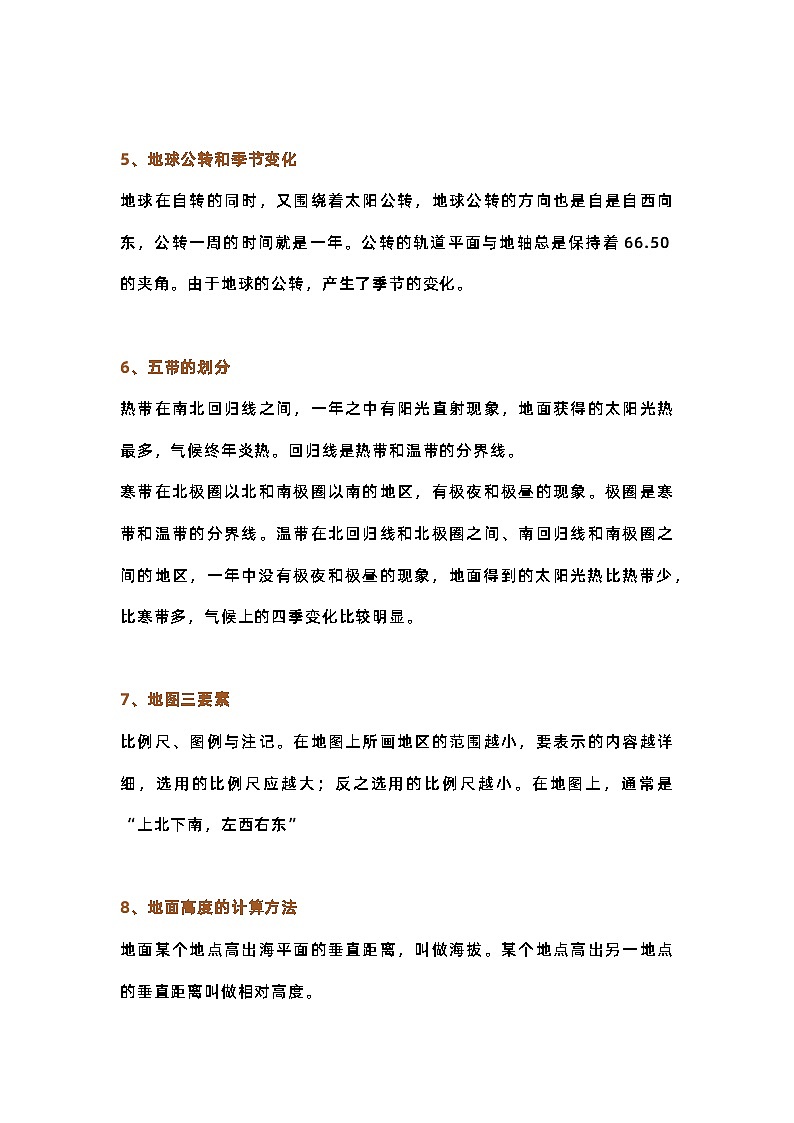 5、地球公转和季节变化

地球在自转的同时，又围绕着太阳公转，地球公转的方向也是自是自西向东，公转一周的时间就是一年。公转的轨道平面与地轴总是保持着 66.50 的夹角。由于地球的公转，产生了季节的变化。

6、五带的划分

热带在南北回归线之间，一年之中有阳光直射现象，地面获得的太阳光热最多，气候终年炎热。回归线是热带和温带的分界线。

寒带在北极圈以北和南极圈以南的地区，有极夜和极昼的现象。极圈是寒带和温带的分界线。温带在北回归线和北极圈之间、南回归线和南极圈之间的地区，一年中没有极夜和极昼的现象，地面得到的太阳光热比热带少，比寒带多，气候上的四季变化比较明显。

7、地图三要素

比例尺、图例与注记。在地图上所画地区的范围越小，要表示的内容越详细，选用的比例尺应越大；反之选用的比例尺越小。在地图上，通常是“上北下南，左西右东”

8、地面高度的计算方法

地面某个地点高出海平面的垂直距离，叫做海拔。某个地点高出另一地点的垂直距离叫做相对高度。